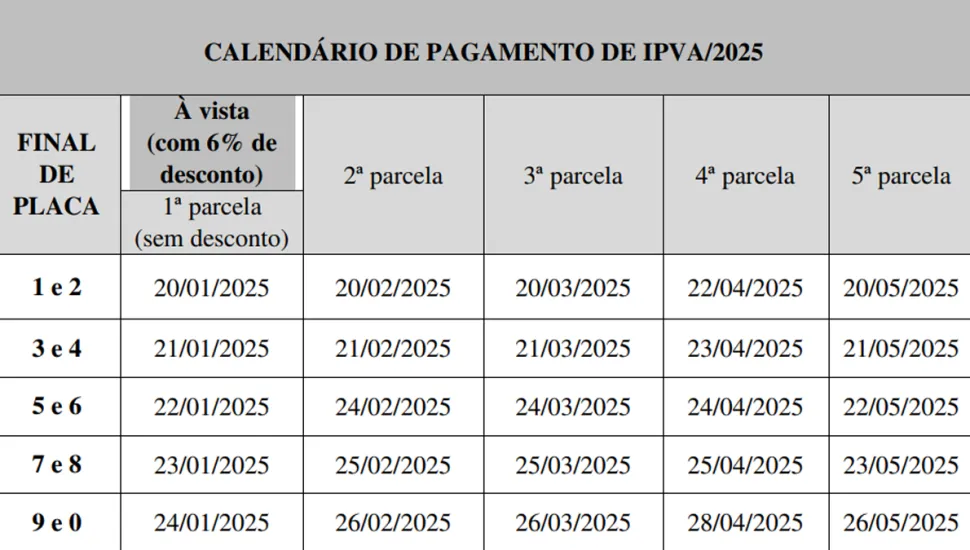 CALENDÁRIO DE PAGAMENTO DE IPVA/2025

| FINAL DE PLACA | À vista (com 6% de desconto) 1ª parcela (sem desconto) | 2ª parcela | 3ª parcela | 4ª parcela | 5ª parcela |
|---|---|---|---|---|---|
| 1 e 2 | 20/01/2025 | 20/02/2025 | 20/03/2025 | 22/04/2025 | 20/05/2025 |
| 3 e 4 | 21/01/2025 | 21/02/2025 | 21/03/2025 | 23/04/2025 | 21/05/2025 |
| 5 e 6 | 22/01/2025 | 24/02/2025 | 24/03/2025 | 24/04/2025 | 22/05/2025 |
| 7 e 8 | 23/01/2025 | 25/02/2025 | 25/03/2025 | 25/04/2025 | 23/05/2025 |
| 9 e 0 | 24/01/2025 | 26/02/2025 | 26/03/2025 | 28/04/2025 | 26/05/2025 |